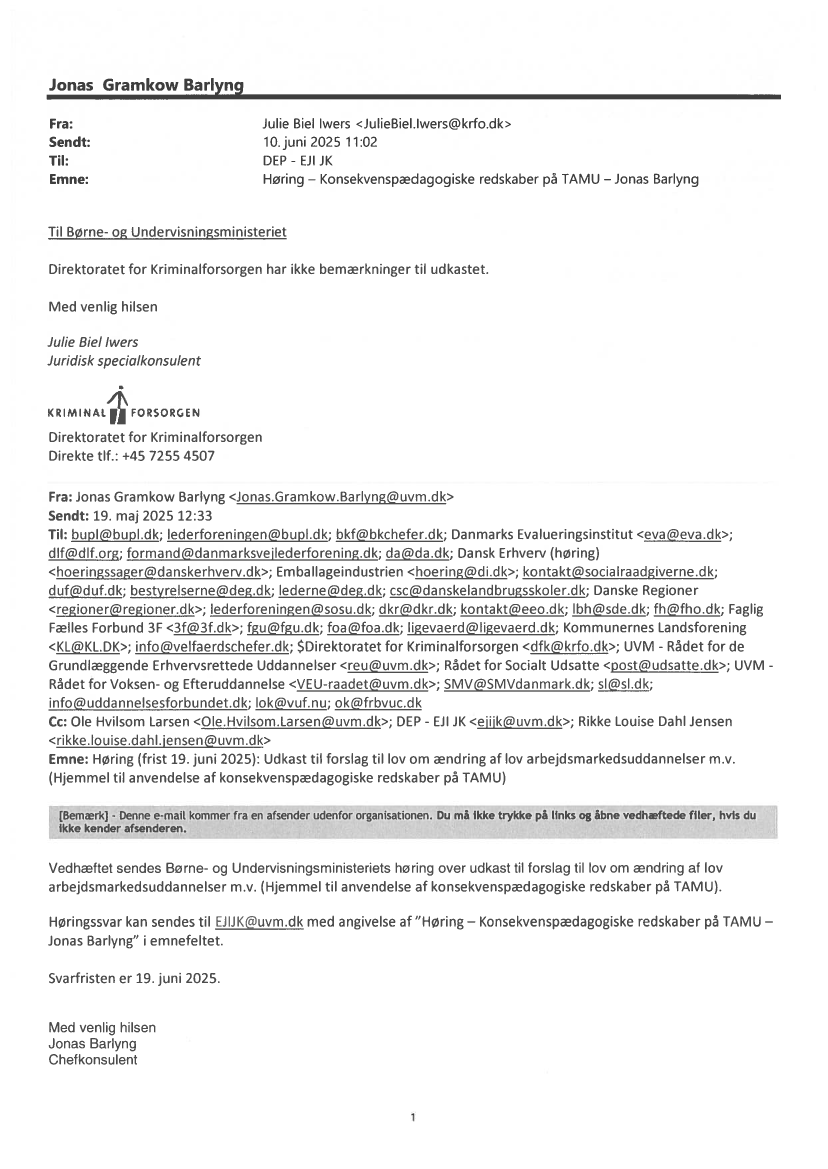 Jonas Gramkow Barlyng

Fra: Julie Biel Iwers <JulieBiel.Iwers@krfo.dk>
Sendt: 10. juni 2025 11:02
Til: DEP - EJI JK
Emne: Høring – Konsekvenspædagogiske redskaber på TAMU – Jonas Barlyng

Til Børne- og Undervisningsministeriet

Direktoratet for Kriminalforsorgen har ikke bemærkninger til udkastet.

Med venlig hilsen

Julie Biel Iwers
Juridisk specialkonsulent

KRIMINAL FORSORGEN
Direktoratet for Kriminalforsorgen
Direkte tlf.: +45 7255 4507

Fra: Jonas Gramkow Barlyng <Jonas.Gramkow.Barlyng@uvm.dk>
Sendt: 19. maj 2025 12:33
Til: bupl@bupl.dk; lederforeningen@bupl.dk; bkf@bkchefer.dk; Danmarks Evalueringsinstitut <eva@eva.dk>; dlf@dlf.org; formand@danmarksvejlederforening.dk; da@da.dk; Dansk Erhverv (høring) <hoeringssager@danskerhverv.dk>; Emballageindustrien <hoering@di.dk>; kontakt@socialraadgiverne.dk; duf@duf.dk; bestyrelserne@deg.dk; lederne@deg.dk; csc@danskelandbrugsskoler.dk; Danske Regioner <regioner@regioner.dk>; lederforeningen@sosu.dk; dkr@dkr.dk; kontakt@eeo.dk; lbh@sde.dk; fh@fho.dk; Faglig Fælles Forbund 3F <3f@3f.dk>; fgu@fgu.dk; foa@foa.dk; ligevaerd@ligevaerd.dk; Kommunernes Landsforening <KL@KL.DK>; info@velfaerdschefer.dk; $Direktoratet for Kriminalforsorgen <dfk@krfo.dk>; UVM - Rådet for de Grundlæggende Erhvervsrettede Uddannelser <reu@uvm.dk>; Rådet for Socialt Udsatte <post@udsatte.dk>; UVM - Rådet for Voksen- og Efteruddannelse <VEU-raadet@uvm.dk>; SMV@SMVdanmark.dk; sl@sl.dk; info@uddannelsesforbundet.dk; lok@vuf.nu; ok@frbvuc.dk
Cc: Ole Hvilsom Larsen <Ole.Hvilsom.Larsen@uvm.dk>; DEP - EJI JK <ejijk@uvm.dk>; Rikke Louise Dahl Jensen <rikke.louise.dahl.jensen@uvm.dk>
Emne: Høring (frist 19. juni 2025): Udkast til forslag til lov om ændring af lov arbejdsmarkedsuddannelser m.v. (Hjemmel til anvendelse af konsekvenspædagogiske redskaber på TAMU)

[Bemærk] - Denne e-mail kommer fra en afsender udenfor organisationen. Du må ikke trykke på links og åbne vedhæftede filer, hvis du ikke kender afsenderen.

Vedhæftet sendes Børne- og Undervisningsministeriets høring over udkast til forslag til lov om ændring af lov arbejdsmarkedsuddannelser m.v. (Hjemmel til anvendelse af konsekvenspædagogiske redskaber på TAMU).

Høringssvar kan sendes til EJIJK@uvm.dk med angivelse af "Høring – Konsekvenspædagogiske redskaber på TAMU – Jonas Barlyng" i emnefeltet.

Svarfristen er 19. juni 2025.

Med venlig hilsen
Jonas Barlyng
Chefkonsulent

1